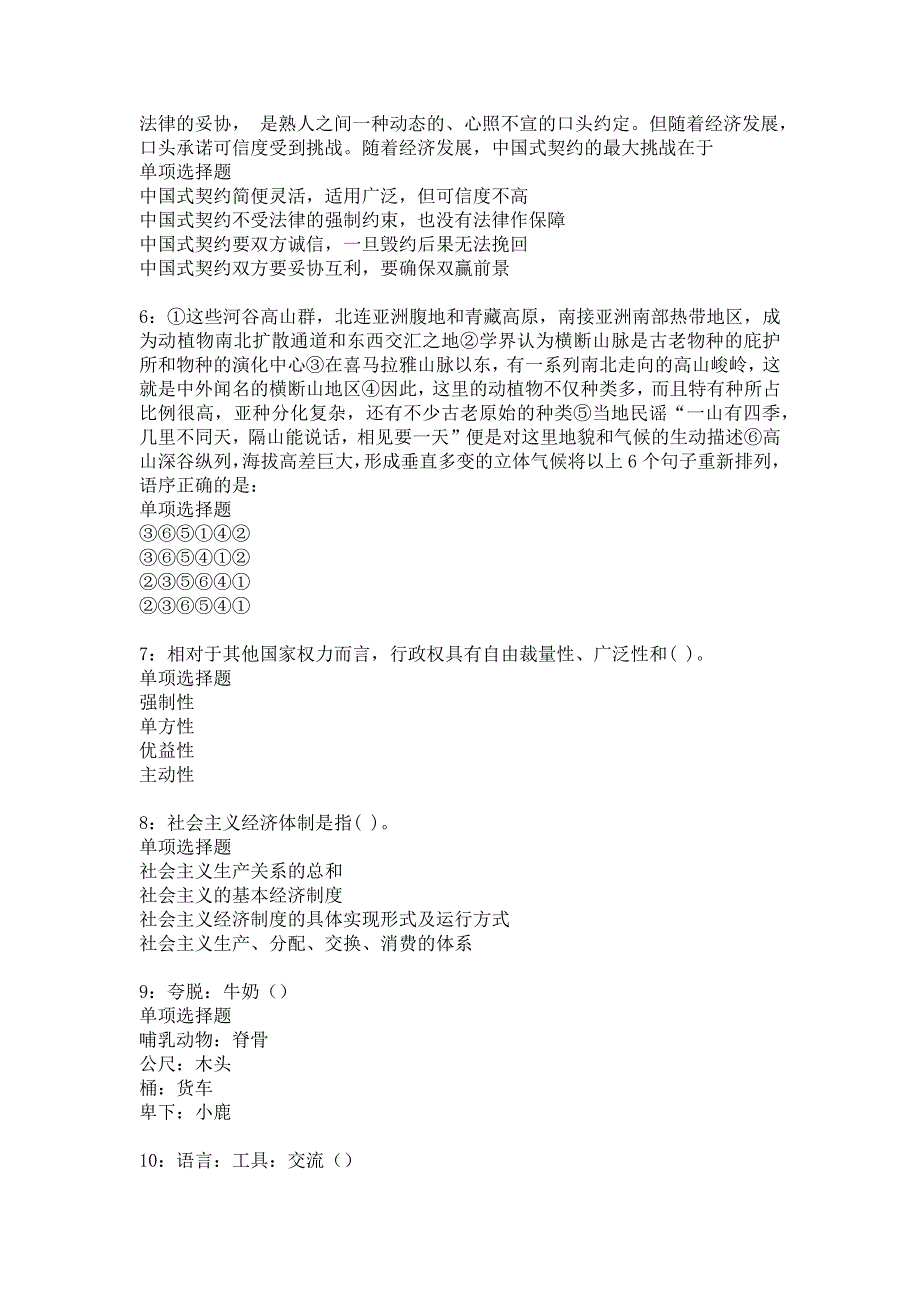 法律的妥协， 是熟人之间一种动态的、心照不宣的口头约定。但随着经济发展，口头承诺可信度受到挑战。随着经济发展，中国式契约的最大挑战在于
单项选择题
中国式契约简便灵活，适用广泛，但可信度不高
中国式契约不受法律的强制约束，也没有法律作保障
中国式契约要双方诚信，一旦毁约后果无法挽回
中国式契约双方要妥协互利，要确保双赢前景

6：①这些河谷高山群，北连亚洲腹地和青藏高原，南接亚洲南部热带地区，成为动植物南北扩散通道和东西交汇之地②学界认为横断山脉是古老物种的庇护所和物种的演化中心③在喜马拉雅山脉以东，有一系列南北走向的高山峻岭，这就是中外闻名的横断山地区④因此，这里的动植物不仅种类多，而且特有种所占比例很高，亚种分化复杂，还有不少古老原始的种类⑤当地民谣“一山有四季，几里不同天，隔山能说话，相见要一天”便是对这里地貌和气候的生动描述⑥高山深谷纵列，海拔高差巨大，形成垂直多变的立体气候将以上 6 个句子重新排列，语序正确的是：
单项选择题
③⑥⑤①④②
③⑥⑤④①②
②③⑤⑥④①
②③⑥⑤④①

7：相对于其他国家权力而言，行政权具有自由裁量性、广泛性和( )。
单项选择题
强制性
单方性
优益性
主动性

8：社会主义经济体制是指( )。
单项选择题
社会主义生产关系的总和
社会主义的基本经济制度
社会主义经济制度的具体实现形式及运行方式
社会主义生产、分配、交换、消费的体系

9：夸脱：牛奶（）
单项选择题
哺乳动物：脊骨
公尺：木头
桶：货车
卑下：小鹿

10：语言：工具：交流（）